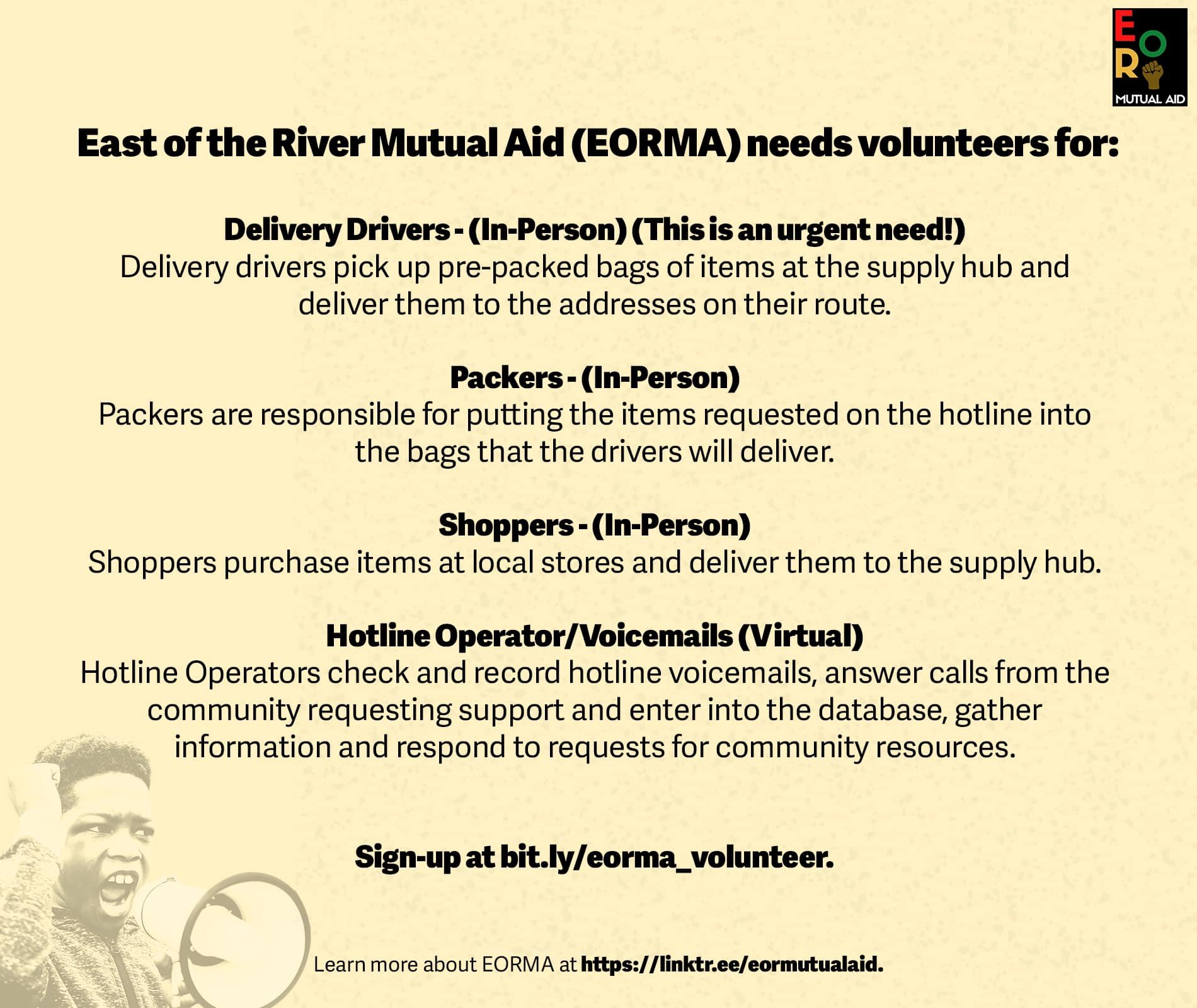 EOR MUTUAL AID

East of the River Mutual Aid (EORMA) needs volunteers for:

Delivery Drivers - (In-Person) (This is an urgent need!)
Delivery drivers pick up pre-packed bags of items at the supply hub and deliver them to the addresses on their route.

Packers - (In-Person)
Packers are responsible for putting the items requested on the hotline into the bags that the drivers will deliver.

Shoppers - (In-Person)
Shoppers purchase items at local stores and deliver them to the supply hub.

Hotline Operator/Voicemails (Virtual)
Hotline Operators check and record hotline voicemails, answer calls from the community requesting support and enter into the database, gather information and respond to requests for community resources.

Sign-up at bit.ly/eorma_volunteer.

Learn more about EORMA at https://linktr.ee/eormutualaid.